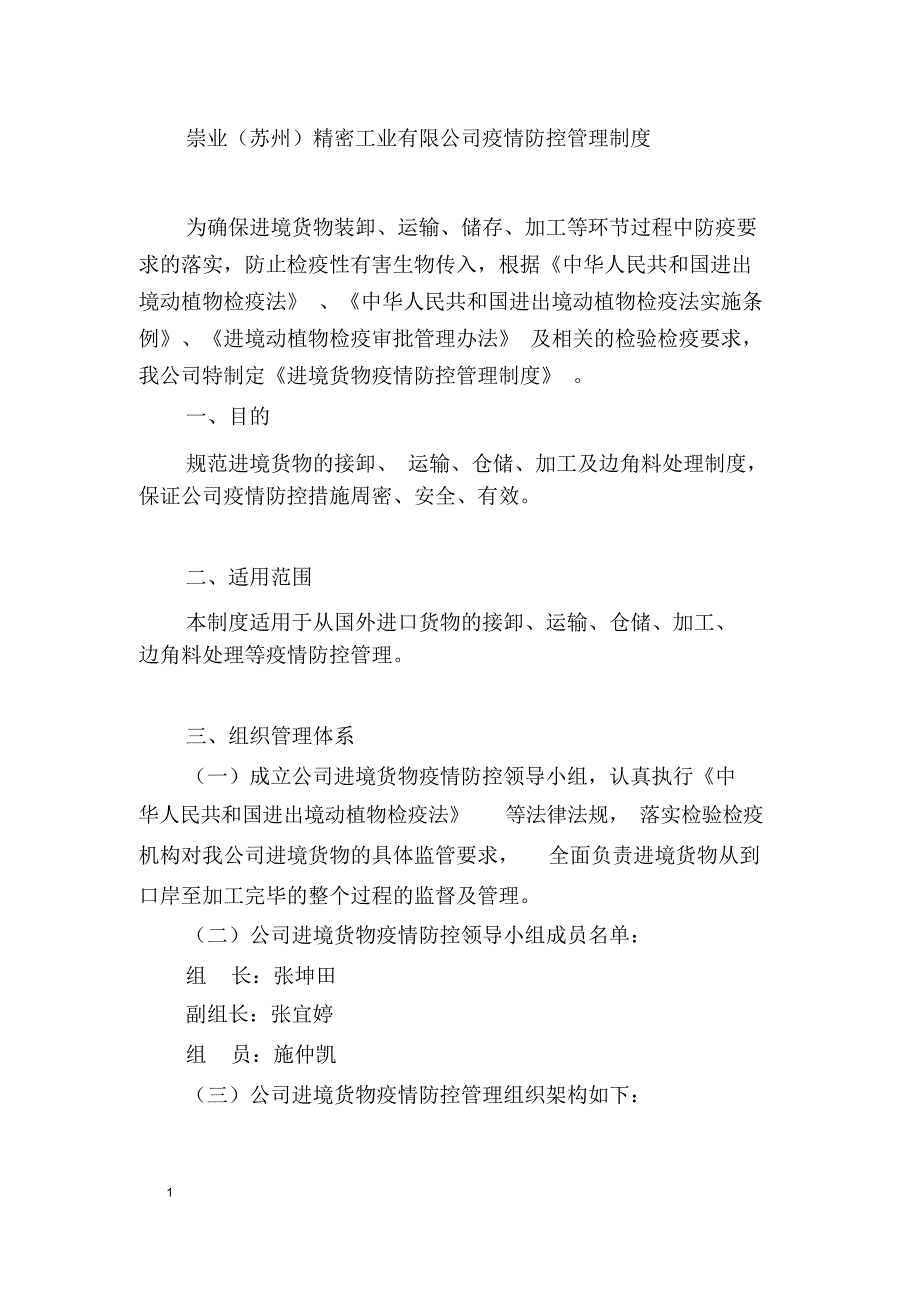 崇业（苏州）精密工业有限公司疫情防控管理制度

为确保进境货物装卸、运输、储存、加工等环节过程中防疫要求的落实，防止检疫性有害生物传入，根据《中华人民共和国进出境动植物检疫法》、《中华人民共和国进出境动植物检疫法实施条例》、《进境动植物检疫审批管理办法》及相关的检验检疫要求，我公司特制定《进境货物疫情防控管理制度》。

一、目的

规范进境货物的接卸、运输、仓储、加工及边角料处理制度，保证公司疫情防控措施周密、安全、有效。

二、适用范围

本制度适用于从国外进口货物的接卸、运输、仓储、加工、边角料处理等疫情防控管理。

三、组织管理体系

（一）成立公司进境货物疫情防控领导小组，认真执行《中华人民共和国进出境动植物检疫法》等法律法规，落实检验检疫机构对我公司进境货物的具体监管要求，全面负责进境货物从到口岸至加工完毕的整个过程的监督及管理。

（二）公司进境货物疫情防控领导小组成员名单：

组 长：张坤田

副组长：张宜婷

组 员：施仲凯

（三）公司进境货物疫情防控管理组织架构如下：

1